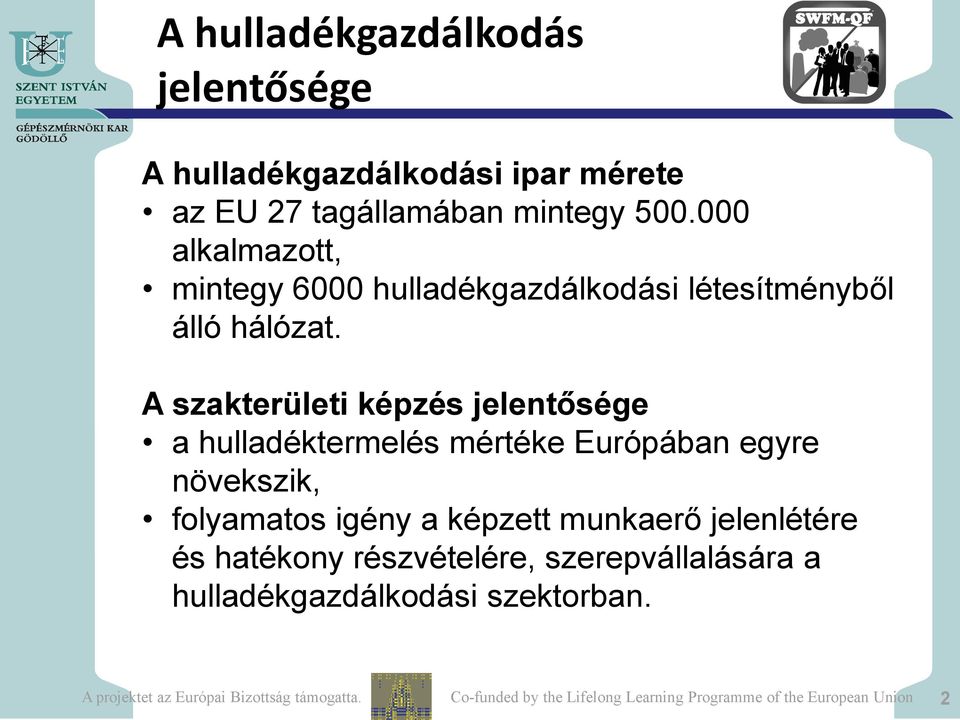 SZENT ISTVÁN EGYETEM

GÉPÉSZMÉRNÖKI KAR GÖDÖLLŐ

A hulladékgazdálkodás jelentősége

SWFM-QF

A hulladékgazdálkodási ipar mérete
• az EU 27 tagállamában mintegy 500.000 alkalmazott,
• mintegy 6000 hulladékgazdálkodási létesítményből álló hálózat.

A szakterületi képzés jelentősége
• a hulladéktermelés mértéke Európában egyre növekszik,
• folyamatos igény a képzett munkaerő jelenlétére és hatékony részvételére, szerepvállalására a hulladékgazdálkodási szektorban.

A projektet az Európai Bizottság támogatta. Co-funded by the Lifelong Learning Programme of the European Union 2